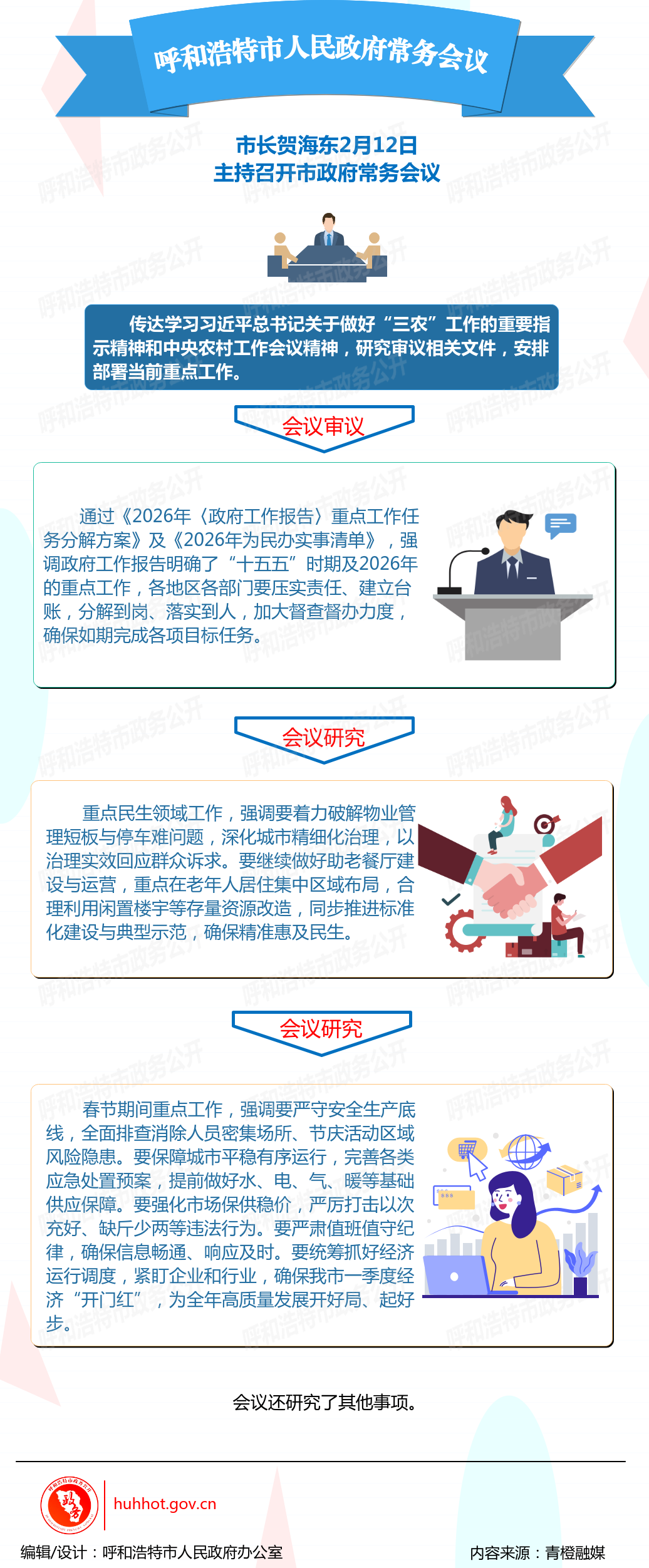 呼和浩特市人民政府常务会议

市长贺海东2月12日
主持召开市政府常务会议

传达学习习近平总书记关于做好“三农”工作的重要指示精神和中央农村工作会议精神，研究审议相关文件，安排部署当前重点工作。

会议审议

通过《2026年〈政府工作报告〉重点工作任务分解方案》及《2026年为民办实事清单》，强调政府工作报告明确了“十五五”时期及2026年的重点工作，各地区各部门要压实责任、建立台账，分解到岗、落实到人，加大督查督办力度，确保如期完成各项目标任务。

会议研究

重点民生领域工作，强调要着力破解物业管理短板与停车难问题，深化城市精细化治理，以治理实效回应群众诉求。要继续做好助老餐厅建设与运营，重点在老年人居住集中区域布局，合理利用闲置楼宇等存量资源改造，同步推进标准化建设与典型示范，确保精准惠及民生。

会议研究

春节期间重点工作，强调要严守安全生产底线，全面排查消除人员密集场所、节庆活动区域风险隐患。要保障城市平稳有序运行，完善各类应急处置预案，提前做好水、电、气、暖等基础供应保障。要强化市场保供稳价，严厉打击以次充好、缺斤少两等违法行为。要严肃值班值守纪律，确保信息畅通、响应及时。要统筹抓好经济运行调度，紧盯企业和行业，确保我市一季度经济“开门红”，为全年高质量发展开好局、起好步。

会议还研究了其他事项。

huhhot.gov.cn

编辑/设计：呼和浩特市人民政府办公室

内容来源：青橙融媒

呼和浩特市政务公开